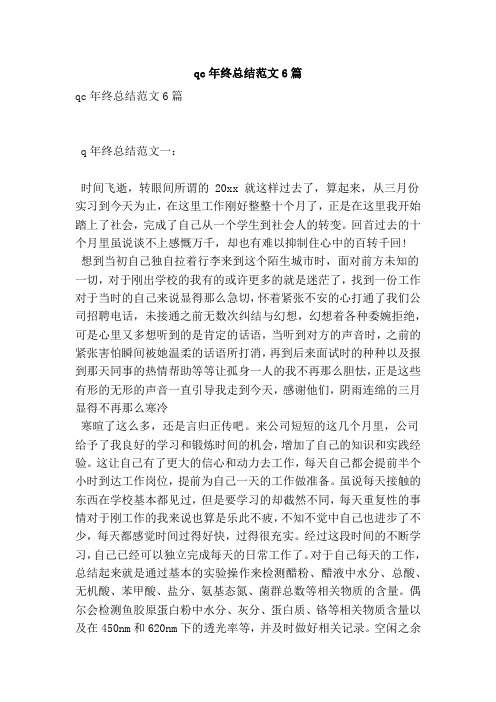 qc 年终总结范文 6 篇

qc 年终总结范文 6 篇

q 年终总结范文一：

时间飞逝，转眼间所谓的 20xx 就这样过去了，算起来，从三月份实习到今天为止，在这里工作刚好整整十个月了，正是在这里我开始踏上了社会，完成了自己从一个学生到社会人的转变。回首过去的十个月里虽说谈不上感慨万千，却也有难以抑制住心中的百转千回！

想到当初自己独自拉着行李来到这个陌生城市时，面对前方未知的一切，对于刚出学校的我有的或许更多的就是迷茫了，找到一份工作对于当时的自己来说显得那么急切，怀着紧张不安的心打通了我们公司招聘电话，未接通之前无数次纠结与幻想，幻想着各种委婉拒绝，可是心里又多想听到的是肯定的话语，当听到对方的声音时，之前的紧张害怕瞬间被她温柔的话语所打消，再到后来面试时的种种以及报到那天同事的热情帮助等等让孤身一人的我不再那么胆怯，正是这些有形的无形的声音一直引导我走到今天，感谢他们，阴雨连绵的三月显得不再那么寒冷

寒暄了这么多，还是言归正传吧。来公司短短的这几个月里，公司给予了我良好的学习和锻炼时间的机会，增加了自己的知识和实践经验。这让自己有了更大的信心和动力去工作，每天自己都会提前半个小时到达工作岗位，提前为自己一天的工作做准备。虽说每天接触的东西在学校基本都见过，但是要学习的却截然不同，每天重复性的事情对于刚工作的我来说也算是乐此不疲，不知不觉中自己也进步了不少，每天都感觉时间过得好快，过得很充实。经过这段时间的不断学习，自己已经可以独立完成每天的日常工作了。对于自己每天的工作，总结起来就是通过基本的实验操作来检测醋粉、醋液中水分、总酸、无机酸、苯甲酸、盐分、氨基态氮、菌群总数等相关物质的含量。偶尔会检测鱼胶原蛋白粉中水分、灰分、蛋白质、铬等相关物质含量以及在 450nm 和 620nm 下的透光率等，并及时做好相关记录。空闲之余